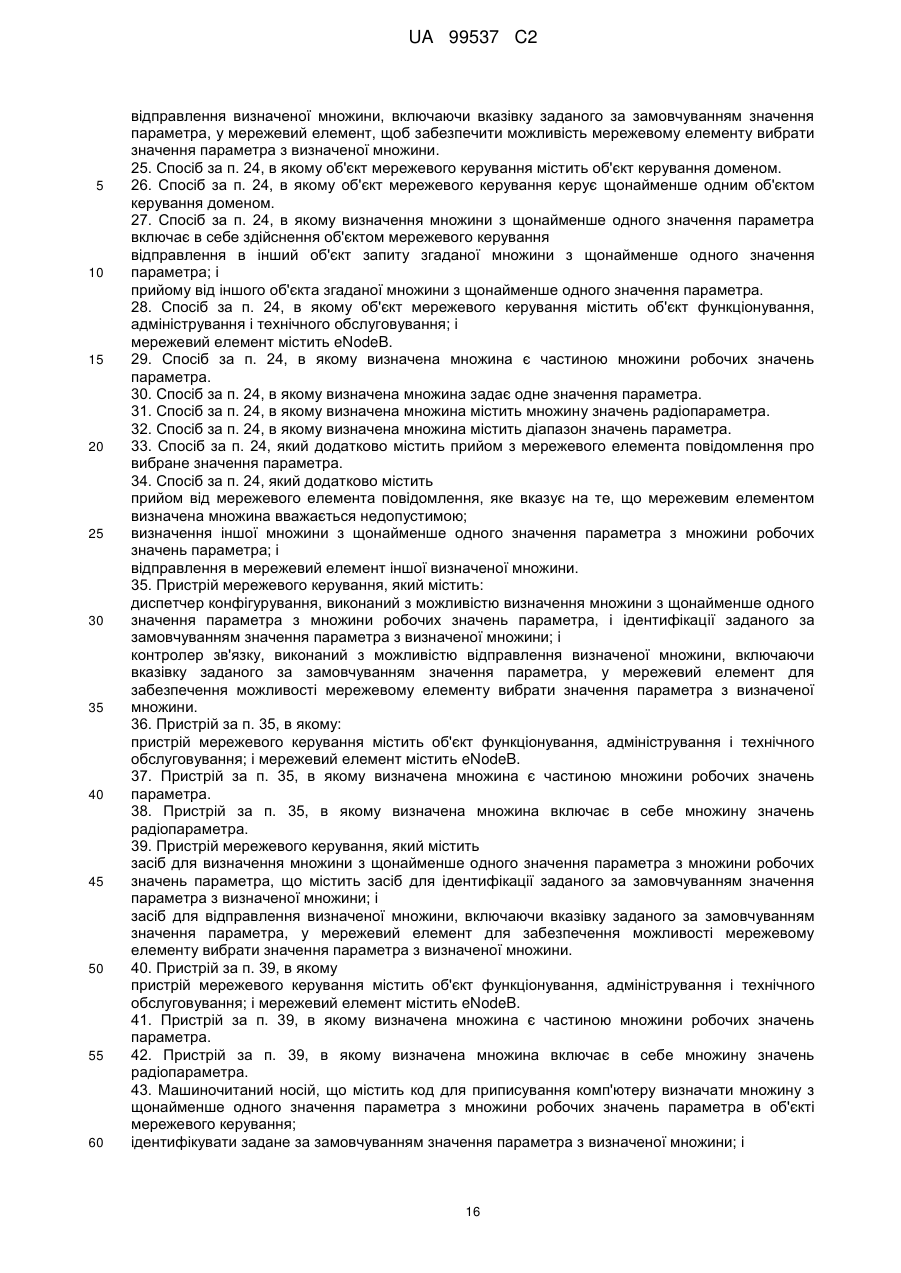 UA 99537 C2

відправлення визначеної множини, включаючи вказівку заданого за замовчуванням значення параметра, у мережевий елемент, щоб забезпечити можливість мережевому елементу вибрати значення параметра з визначеної множини.
25. Спосіб за п. 24, в якому об'єкт мережевого керування містить об'єкт керування доменом.
5 26. Спосіб за п. 24, в якому об'єкт мережевого керування керує щонайменше одним об'єктом керування доменом.
27. Спосіб за п. 24, в якому визначення множини з щонайменше одного значення параметра включає в себе здійснення об'єктом мережевого керування
відправлення в інший об'єкт запиту згаданої множини з щонайменше одного значення
10 параметра; і
прийому від іншого об'єкта згаданої множини з щонайменше одного значення параметра.
28. Спосіб за п. 24, в якому об'єкт мережевого керування містить об'єкт функціонування, адміністрування і технічного обслуговування; і
мережевий елемент містить eNodeB.
15 29. Спосіб за п. 24, в якому визначена множина є частиною множини робочих значень параметра.
30. Спосіб за п. 24, в якому визначена множина задає одне значення параметра.
31. Спосіб за п. 24, в якому визначена множина містить множину значень радіопараметра.
32. Спосіб за п. 24, в якому визначена множина містить діапазон значень параметра.
20 33. Спосіб за п. 24, який додатково містить прийом з мережевого елемента повідомлення про вибране значення параметра.
34. Спосіб за п. 24, який додатково містить
прийом від мережевого елемента повідомлення, яке вказує на те, що мережевим елементом визначена множина вважається недопустимою;
25 визначення іншої множини з щонайменше одного значення параметра з множини робочих значень параметра; і
відправлення в мережевий елемент іншої визначеної множини.
35. Пристрій мережевого керування, який містить:
диспетчер конфігурування, виконаний з можливістю визначення множини з щонайменше одного
30 значення параметра з множини робочих значень параметра, і ідентифікації заданого за замовчуванням значення параметра з визначеної множини; і
контролер зв'язку, виконаний з можливістю відправлення визначеної множини, включаючи вказівку заданого за замовчуванням значення параметра, у мережевий елемент для забезпечення можливості мережевому елементу вибрати значення параметра з визначеної
35 множини.
36. Пристрій за п. 35, в якому:
пристрій мережевого керування містить об'єкт функціонування, адміністрування і технічного обслуговування; і мережевий елемент містить eNodeB.
37. Пристрій за п. 35, в якому визначена множина є частиною множини робочих значень
40 параметра.
38. Пристрій за п. 35, в якому визначена множина включає в себе множину значень радіопараметра.
39. Пристрій мережевого керування, який містить
засіб для визначення множини з щонайменше одного значення параметра з множини робочих
45 значень параметра, що містить засіб для ідентифікації заданого за замовчуванням значення параметра з визначеної множини; і
засіб для відправлення визначеної множини, включаючи вказівку заданого за замовчуванням значення параметра, у мережевий елемент для забезпечення можливості мережевому елементу вибрати значення параметра з визначеної множини.
50 40. Пристрій за п. 39, в якому
пристрій мережевого керування містить об'єкт функціонування, адміністрування і технічного обслуговування; і мережевий елемент містить eNodeB.
41. Пристрій за п. 39, в якому визначена множина є частиною множини робочих значень параметра.
55 42. Пристрій за п. 39, в якому визначена множина включає в себе множину значень радіопараметра.
43. Машиночитаний носій, що містить код для приписування комп'ютеру визначати множину з щонайменше одного значення параметра з множини робочих значень параметра в об'єкті мережевого керування;
60 ідентифікувати задане за замовчуванням значення параметра з визначеної множини; і

16